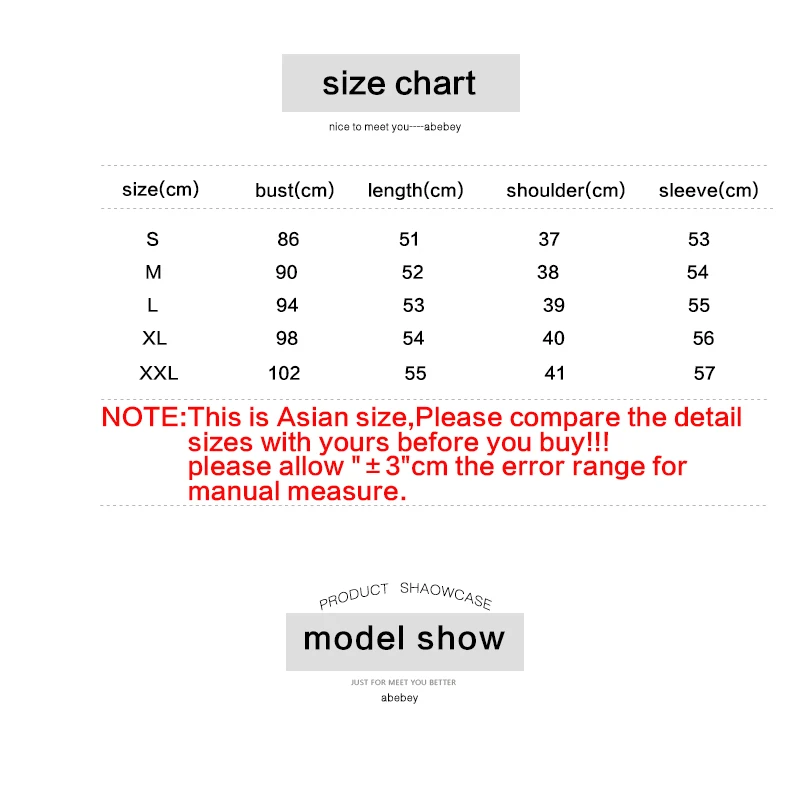 size chart

nice to meet you----abebey

| size(cm) | bust(cm) | length(cm) | shoulder(cm) | sleeve(cm) |
|---|---|---|---|---|
| S | 86 | 51 | 37 | 53 |
| M | 90 | 52 | 38 | 54 |
| L | 94 | 53 | 39 | 55 |
| XL | 98 | 54 | 40 | 56 |
| XXL | 102 | 55 | 41 | 57 |

NOTE:This is Asian size,Please compare the detail sizes with yours before you buy!!! please allow "±3"cm the error range for manual measure.

PRODUCT SHAOWCASE

model show

JUST FOR MEET YOU BETTER
abebey